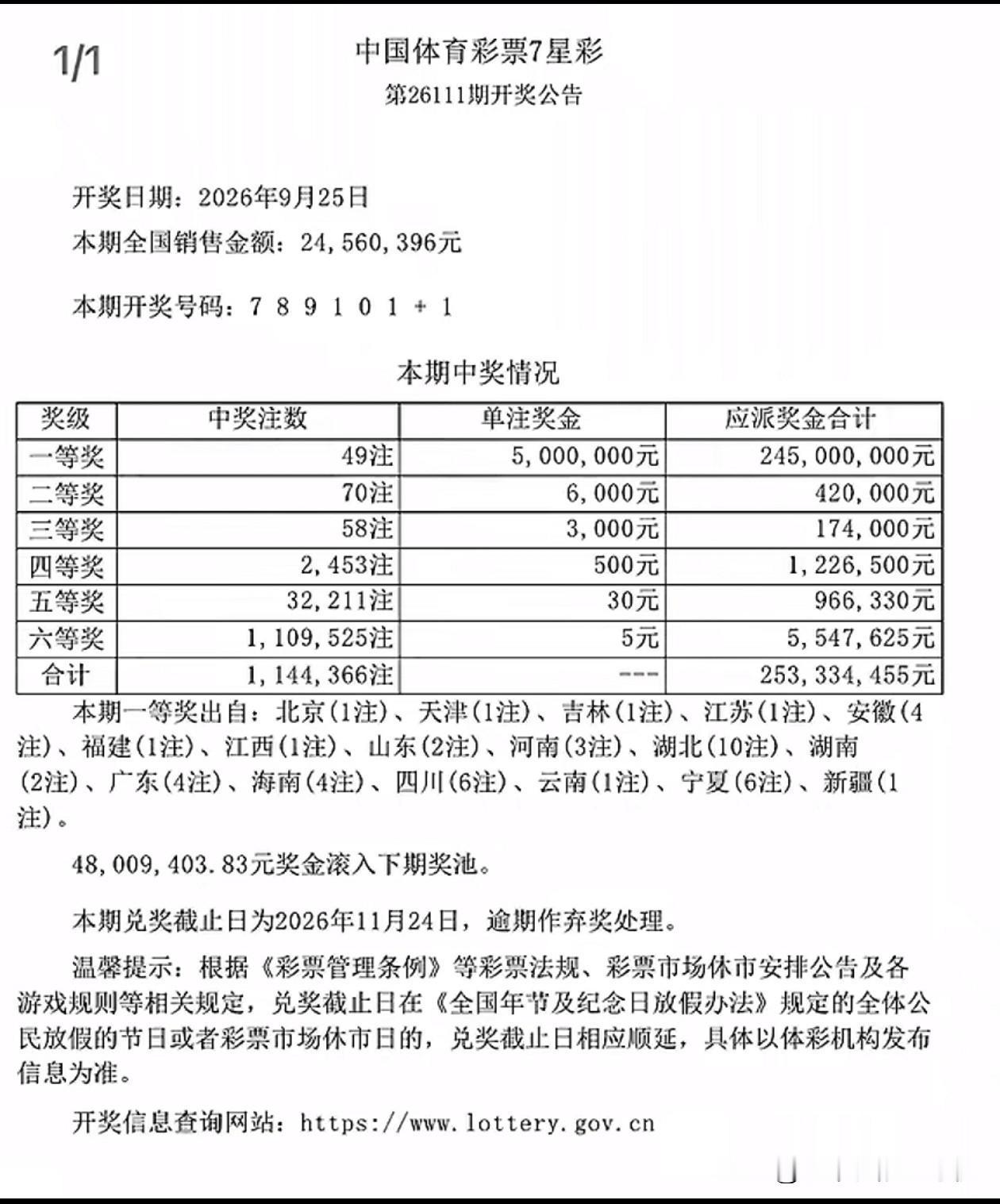 1/1

中国体育彩票7星彩

第26111期开奖公告

开奖日期：2026年9月25日

本期全国销售金额：24,560,396元

本期开奖号码：7 8 9 1 0 1 + 1

本期中奖情况

| 奖级 | 中奖注数 | 单注奖金 | 应派奖金合计 |
|---|---|---|---|
| 一等奖 | 49注 | 5,000,000元 | 245,000,000元 |
| 二等奖 | 70注 | 6,000元 | 420,000元 |
| 三等奖 | 58注 | 3,000元 | 174,000元 |
| 四等奖 | 2,453注 | 500元 | 1,226,500元 |
| 五等奖 | 32,211注 | 30元 | 966,330元 |
| 六等奖 | 1,109,525注 | 5元 | 5,547,625元 |
| 合计 | 1,144,366注 | --- | 253,334,455元 |

本期一等奖出自：北京(1注)、天津(1注)、吉林(1注)、江苏(1注)、安徽(4注)、福建(1注)、江西(1注)、山东(2注)、河南(3注)、湖北(10注)、湖南(2注)、广东(4注)、海南(4注)、四川(6注)、云南(1注)、宁夏(6注)、新疆(1注)。

48,009,403.83元奖金滚入下期奖池。

本期兑奖截止日为2026年11月24日，逾期作弃奖处理。

温馨提示：根据《彩票管理条例》等彩票法规、彩票市场休市安排公告及各游戏规则等相关规定，兑奖截止日在《全国年节及纪念日放假办法》规定的全体公民放假的节日或者彩票市场休市日的，兑奖截止日相应顺延，具体以体彩机构发布信息为准。

开奖信息查询网站：https://www.lottery.gov.cn